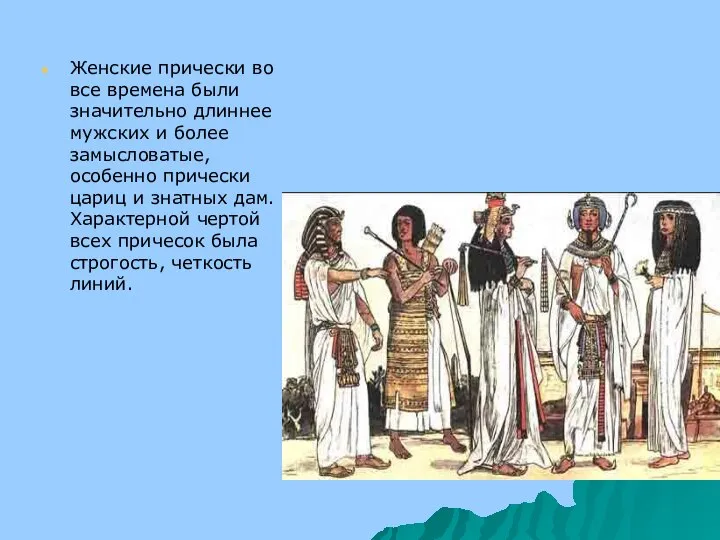 Женские прически во все времена были значительно длиннее мужских и более замысловатые, особенно прически цариц и знатных дам. Характерной чертой всех причесок была строгость, четкость линий.